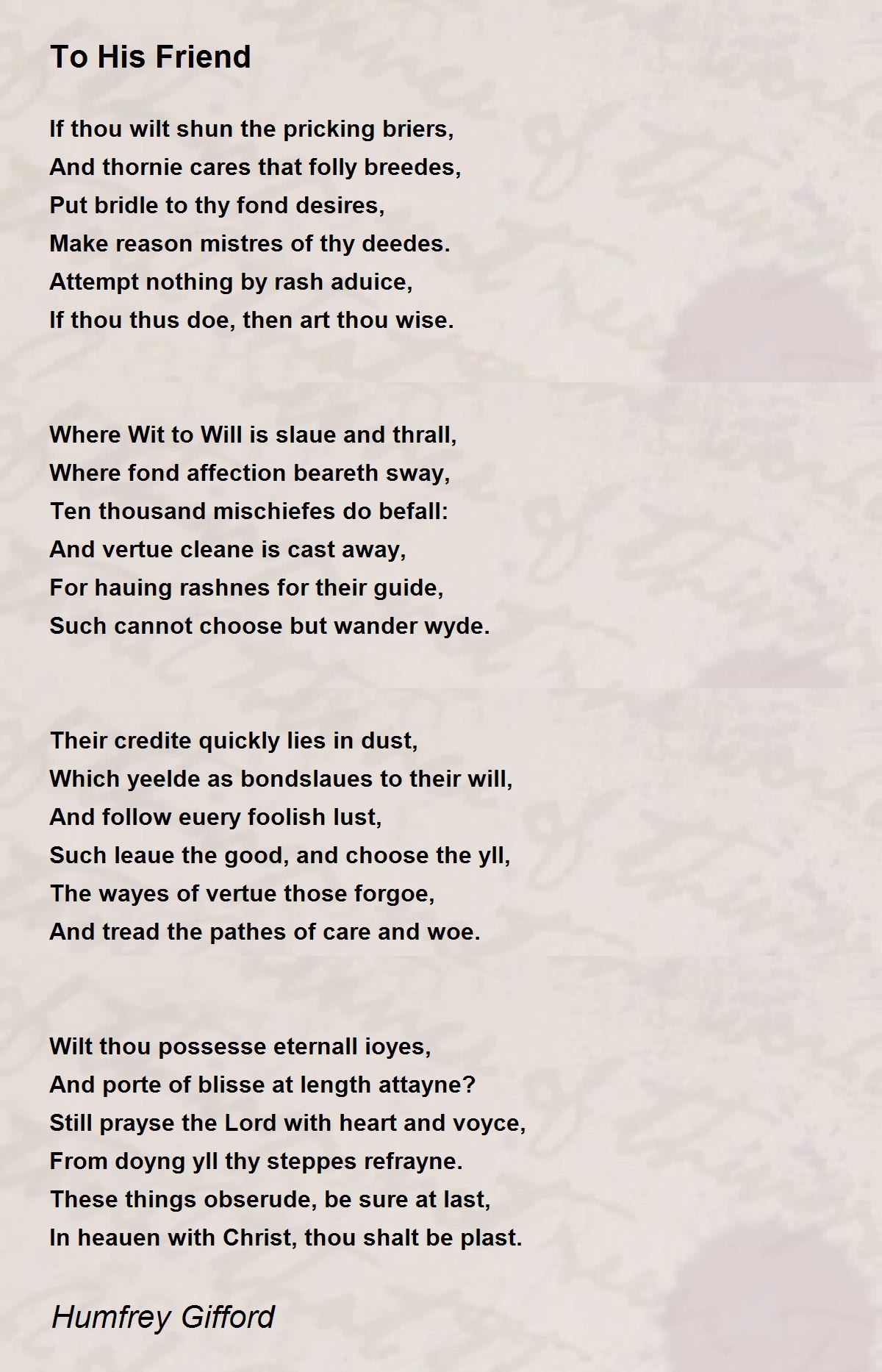 To His Friend

If thou wilt shun the pricking briers,
And thornie cares that folly breedes,
Put bridle to thy fond desires,
Make reason mistres of thy deedes.
Attempt nothing by rash aduice,
If thou thus doe, then art thou wise.

Where Wit to Will is slaue and thrall,
Where fond affection beareth sway,
Ten thousand mischiefes do befall:
And vertue cleane is cast away,
For hauing rashnes for their guide,
Such cannot choose but wander wyde.

Their credite quickly lies in dust,
Which yeelde as bondslaues to their will,
And follow euery foolish lust,
Such leaue the good, and choose the yll,
The wayes of vertue those forgoe,
And tread the pathes of care and woe.

Wilt thou possesse eternall ioyes,
And porte of blisse at length attayne?
Still prayse the Lord with heart and voyce,
From doyng yll thy steppes refrayne.
These things obserude, be sure at last,
In heauen with Christ, thou shalt be plast.

Humfrey Gifford